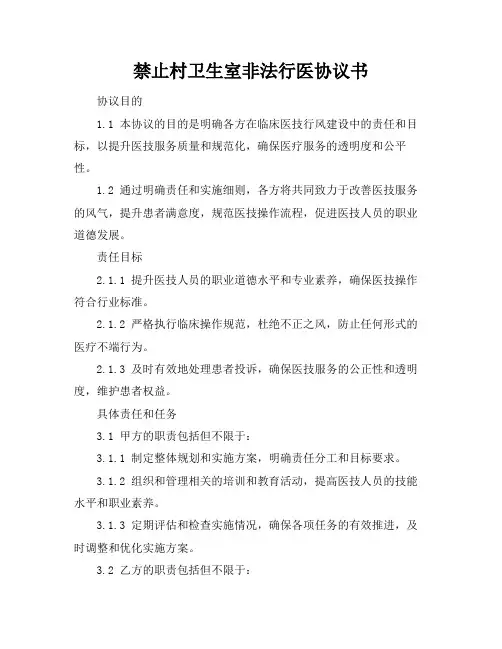 禁止村卫生室非法行医协议书

协议目的

1.1 本协议的目的是明确各方在临床医技行风建设中的责任和目标，以提升医技服务质量和规范化，确保医疗服务的透明度和公平性。

1.2 通过明确责任和实施细则，各方将共同致力于改善医技服务的风气，提升患者满意度，规范医技操作流程，促进医技人员的职业道德发展。

责任目标

2.1.1 提升医技人员的职业道德水平和专业素养，确保医技操作符合行业标准。

2.1.2 严格执行临床操作规范，杜绝不正之风，防止任何形式的医疗不端行为。

2.1.3 及时有效地处理患者投诉，确保医技服务的公正性和透明度，维护患者权益。

具体责任和任务

3.1 甲方的职责包括但不限于：

3.1.1 制定整体规划和实施方案，明确责任分工和目标要求。

3.1.2 组织和管理相关的培训和教育活动，提高医技人员的技能水平和职业素养。

3.1.3 定期评估和检查实施情况，确保各项任务的有效推进，及时调整和优化实施方案。

3.2 乙方的职责包括但不限于：